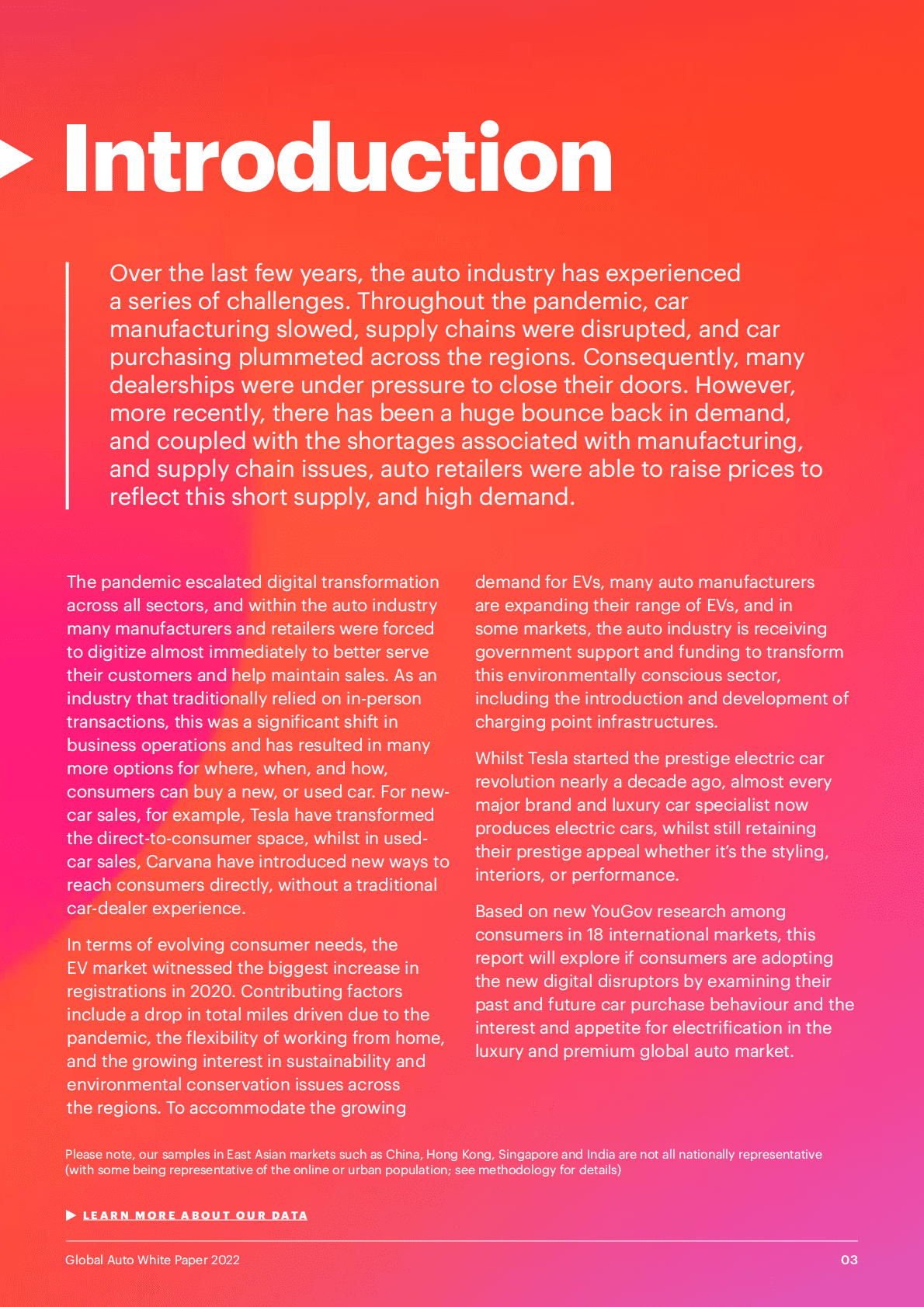 Introduction

Over the last few years, the auto industry has experienced a series of challenges. Throughout the pandemic, car manufacturing slowed, supply chains were disrupted, and car purchasing plummeted across the regions. Consequently, many dealerships were under pressure to close their doors. However, more recently, there has been a huge bounce back in demand, and coupled with the shortages associated with manufacturing, and supply chain issues, auto retailers were able to raise prices to reflect this short supply, and high demand.

The pandemic escalated digital transformation across all sectors, and within the auto industry many manufacturers and retailers were forced to digitize almost immediately to better serve their customers and help maintain sales. As an industry that traditionally relied on in-person transactions, this was a significant shift in business operations and has resulted in many more options for where, when, and how, consumers can buy a new, or used car. For new-car sales, for example, Tesla have transformed the direct-to-consumer space, whilst in used-car sales, Carvana have introduced new ways to reach consumers directly, without a traditional car-dealer experience.

In terms of evolving consumer needs, the EV market witnessed the biggest increase in registrations in 2020. Contributing factors include a drop in total miles driven due to the pandemic, the flexibility of working from home, and the growing interest in sustainability and environmental conservation issues across the regions. To accommodate the growing demand for EVs, many auto manufacturers are expanding their range of EVs, and in some markets, the auto industry is receiving government support and funding to transform this environmentally conscious sector, including the introduction and development of charging point infrastructures.

Whilst Tesla started the prestige electric car revolution nearly a decade ago, almost every major brand and luxury car specialist now produces electric cars, whilst still retaining their prestige appeal whether it's the styling, interiors, or performance.

Based on new YouGov research among consumers in 18 international markets, this report will explore if consumers are adopting the new digital disruptors by examining their past and future car purchase behaviour and the interest and appetite for electrification in the luxury and premium global auto market.

Please note, our samples in East Asian markets such as China, Hong Kong, Singapore and India are not all nationally representative (with some being representative of the online or urban population; see methodology for details)

LEARN MORE ABOUT OUR DATA

Global Auto White Paper 2022

03